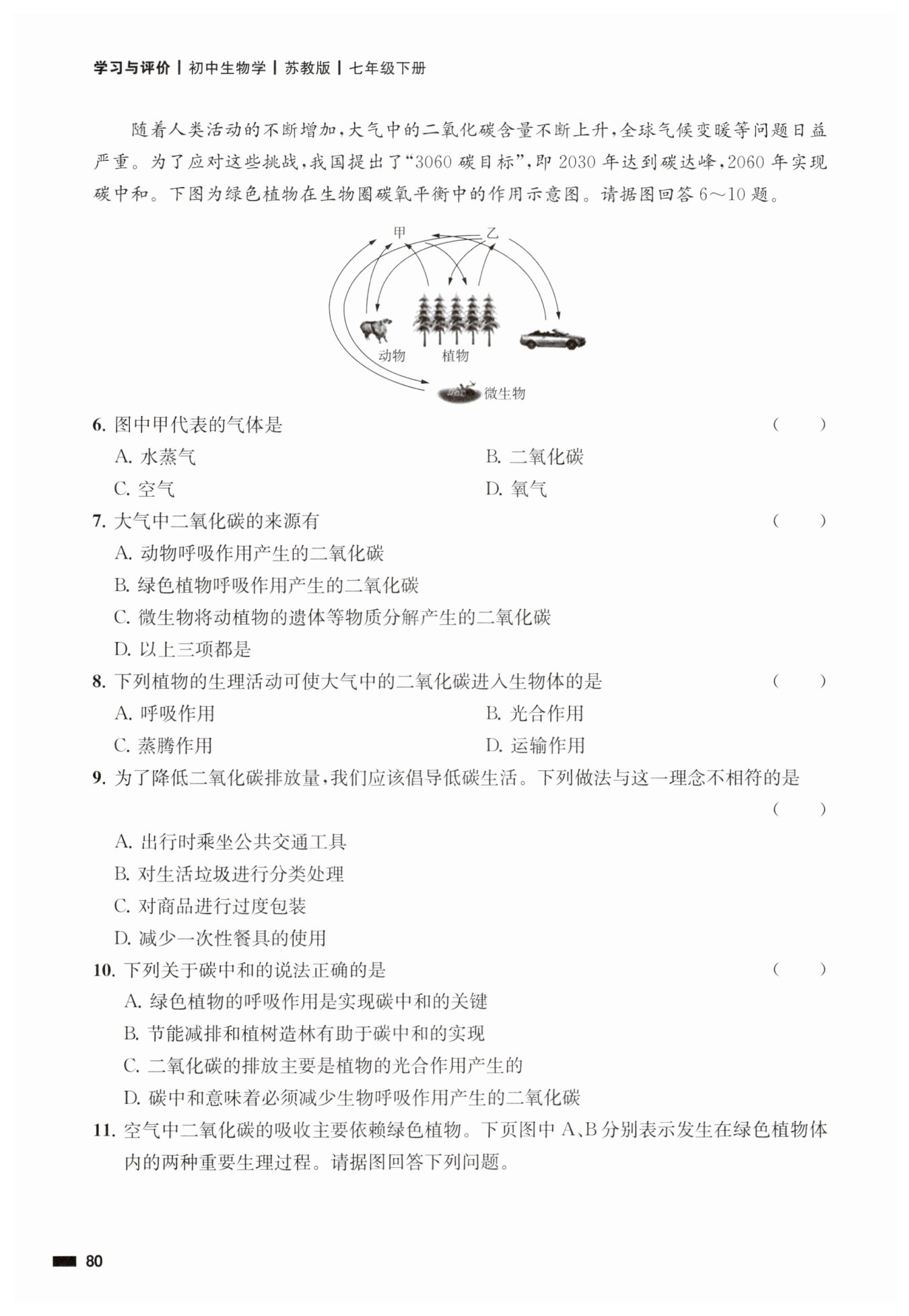 学习与评价 | 初中生物学 | 苏教版 | 七年级下册

随着人类活动的不断增加，大气中的二氧化碳含量不断上升，全球气候变暖等问题日益严重。为了应对这些挑战，我国提出了“3060 碳目标”，即 2030 年达到碳达峰，2060 年实现碳中和。下图为绿色植物在生物圈碳氧平衡中的作用示意图。请据图回答 6～10 题。

甲
乙
动物
植物
微生物

6. 图中甲代表的气体是 ( )
A. 水蒸气
B. 二氧化碳
C. 空气
D. 氧气

7. 大气中二氧化碳的来源有 ( )
A. 动物呼吸作用产生的二氧化碳
B. 绿色植物呼吸作用产生的二氧化碳
C. 微生物将动植物的遗体等物质分解产生的二氧化碳
D. 以上三项都是

8. 下列植物的生理活动可使大气中的二氧化碳进入生物体的是 ( )
A. 呼吸作用
B. 光合作用
C. 蒸腾作用
D. 运输作用

9. 为了降低二氧化碳排放量，我们应该倡导低碳生活。下列做法与这一理念不相符的是 ( )
A. 出行时乘坐公共交通工具
B. 对生活垃圾进行分类处理
C. 对商品进行过度包装
D. 减少一次性餐具的使用

10. 下列关于碳中和的说法正确的是 ( )
A. 绿色植物的呼吸作用是实现碳中和的关键
B. 节能减排和植树造林有助于碳中和的实现
C. 二氧化碳的排放主要是植物的光合作用产生的
D. 碳中和意味着必须减少生物呼吸作用产生的二氧化碳

11. 空气中二氧化碳的吸收主要依赖绿色植物。下页图中 A、B 分别表示发生在绿色植物体内的两种重要生理过程。请据图回答下列问题。

80